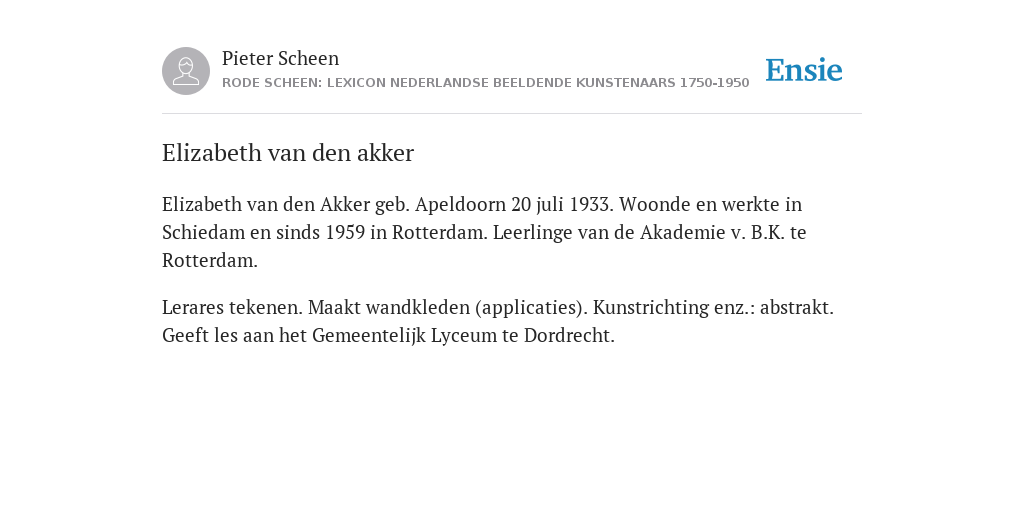 Pieter Scheen
RODE SCHEEN: LEXICON NEDERLANDSE BEELDENDE KUNSTENAARS 1750-1950

Ensie

Elizabeth van den akker

Elizabeth van den Akker geb. Apeldoorn 20 juli 1933. Woonde en werkte in Schiedam en sinds 1959 in Rotterdam. Leerlinge van de Akademie v. B.K. te Rotterdam.

Lerares tekenen. Maakt wandkleden (applicaties). Kunstrichting enz.: abstrakt. Geeft les aan het Gemeentelijk Lyceum te Dordrecht.